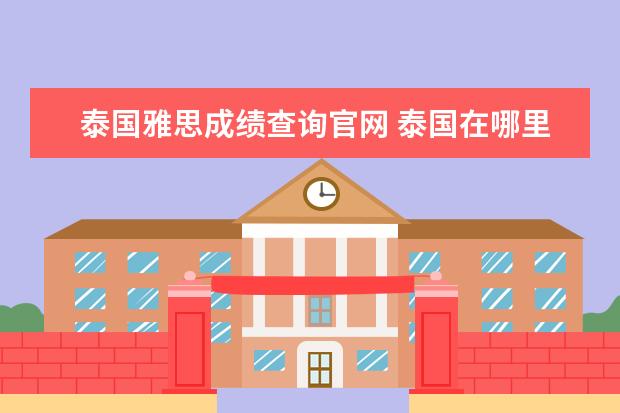 泰国雅思成绩查询官网 泰国在哪里